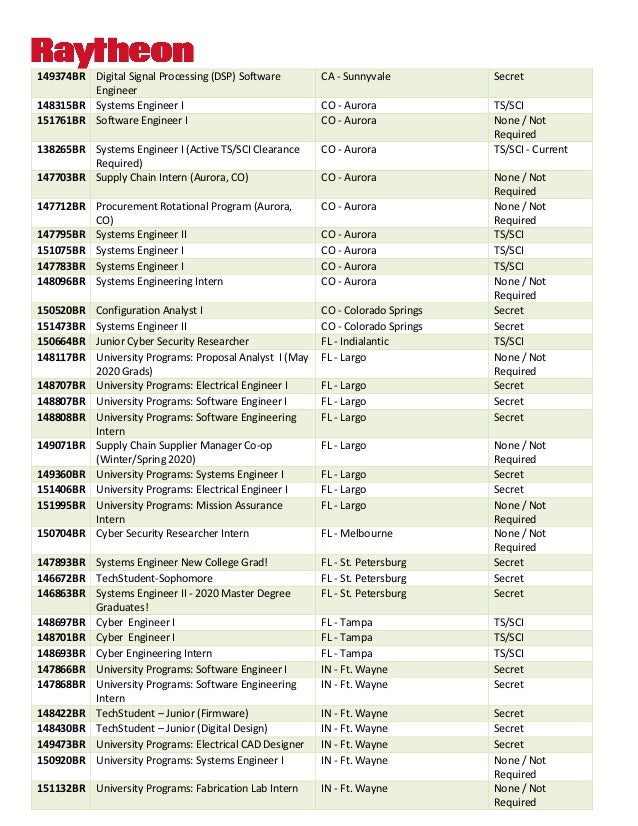 Raytheon

| | | | |
|---|---|---|---|
| 149374BR | Digital Signal Processing (DSP) Software Engineer | CA - Sunnyvale | Secret |
| 148315BR | Systems Engineer I | CO - Aurora | TS/SCI |
| 151761BR | Software Engineer I | CO - Aurora | None / Not Required |
| 138265BR | Systems Engineer I (Active TS/SCI Clearance Required) | CO - Aurora | TS/SCI - Current |
| 147703BR | Supply Chain Intern (Aurora, CO) | CO - Aurora | None / Not Required |
| 147712BR | Procurement Rotational Program (Aurora, CO) | CO - Aurora | None / Not Required |
| 147795BR | Systems Engineer II | CO - Aurora | TS/SCI |
| 151075BR | Systems Engineer I | CO - Aurora | TS/SCI |
| 147783BR | Systems Engineer I | CO - Aurora | TS/SCI |
| 148096BR | Systems Engineering Intern | CO - Aurora | None / Not Required |
| 150520BR | Configuration Analyst I | CO - Colorado Springs | Secret |
| 151473BR | Systems Engineer II | CO - Colorado Springs | Secret |
| 150664BR | Junior Cyber Security Researcher | FL - Indialantic | TS/SCI |
| 148117BR | University Programs: Proposal Analyst I (May 2020 Grads) | FL - Largo | None / Not Required |
| 148707BR | University Programs: Electrical Engineer I | FL - Largo | Secret |
| 148807BR | University Programs: Software Engineer I | FL - Largo | Secret |
| 148808BR | University Programs: Software Engineering Intern | FL - Largo | Secret |
| 149071BR | Supply Chain Supplier Manager Co-op (Winter/Spring 2020) | FL - Largo | None / Not Required |
| 149360BR | University Programs: Systems Engineer I | FL - Largo | Secret |
| 151406BR | University Programs: Electrical Engineer I | FL - Largo | Secret |
| 151995BR | University Programs: Mission Assurance Intern | FL - Largo | None / Not Required |
| 150704BR | Cyber Security Researcher Intern | FL - Melbourne | None / Not Required |
| 147893BR | Systems Engineer New College Grad! | FL - St. Petersburg | Secret |
| 146672BR | TechStudent-Sophomore | FL - St. Petersburg | Secret |
| 146863BR | Systems Engineer II - 2020 Master Degree Graduates! | FL - St. Petersburg | Secret |
| 148697BR | Cyber Engineer I | FL - Tampa | TS/SCI |
| 148701BR | Cyber Engineer I | FL - Tampa | TS/SCI |
| 148693BR | Cyber Engineering Intern | FL - Tampa | TS/SCI |
| 147866BR | University Programs: Software Engineer I | IN - Ft. Wayne | Secret |
| 147868BR | University Programs: Software Engineering Intern | IN - Ft. Wayne | Secret |
| 148422BR | TechStudent – Junior (Firmware) | IN - Ft. Wayne | Secret |
| 148430BR | TechStudent – Junior (Digital Design) | IN - Ft. Wayne | Secret |
| 149473BR | University Programs: Electrical CAD Designer | IN - Ft. Wayne | Secret |
| 150920BR | University Programs: Systems Engineer I | IN - Ft. Wayne | None / Not Required |
| 151132BR | University Programs: Fabrication Lab Intern | IN - Ft. Wayne | None / Not Required |